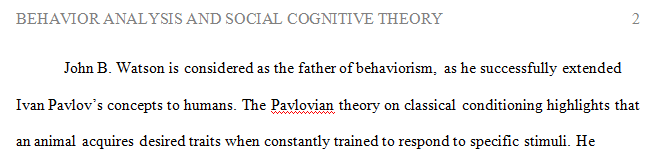 BEHAVIOR ANALYSIS AND SOCIAL COGNITIVE THEORY 2

John B. Watson is considered as the father of behaviorism, as he successfully extended Ivan Pavlov's concepts to humans. The Pavlovian theory on classical conditioning highlights that an animal acquires desired traits when constantly trained to respond to specific stimuli. He